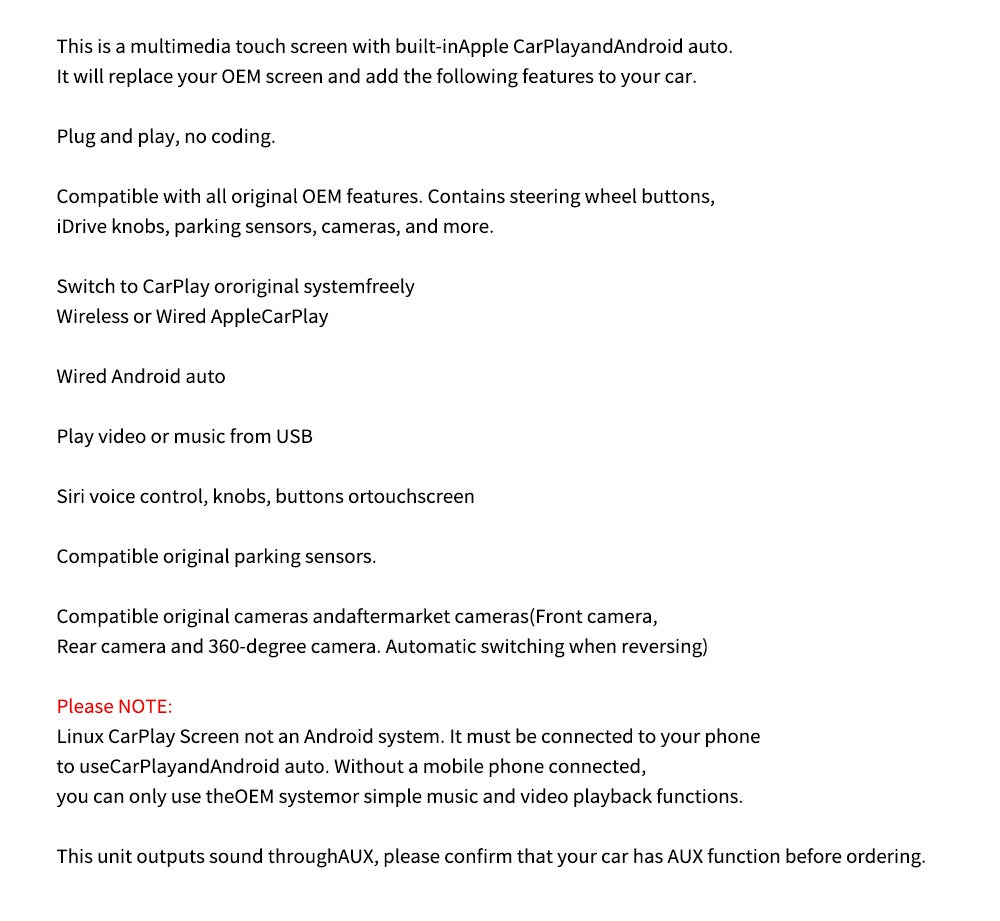 This is a multimedia touch screen with built-inApple CarPlayandAndroid auto.
It will replace your OEM screen and add the following features to your car.

Plug and play, no coding.

Compatible with all original OEM features. Contains steering wheel buttons,
iDrive knobs, parking sensors, cameras, and more.

Switch to CarPlay ororiginal systemfreely
Wireless or Wired AppleCarPlay

Wired Android auto

Play video or music from USB

Siri voice control, knobs, buttons ortouchscreen

Compatible original parking sensors.

Compatible original cameras andaftermarket cameras(Front camera,
Rear camera and 360-degree camera. Automatic switching when reversing)

Please NOTE:
Linux CarPlay Screen not an Android system. It must be connected to your phone
to useCarPlayandAndroid auto. Without a mobile phone connected,
you can only use theOEM systemor simple music and video playback functions.

This unit outputs sound throughAUX, please confirm that your car has AUX function before ordering.